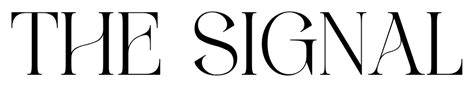 THE SIGNAL